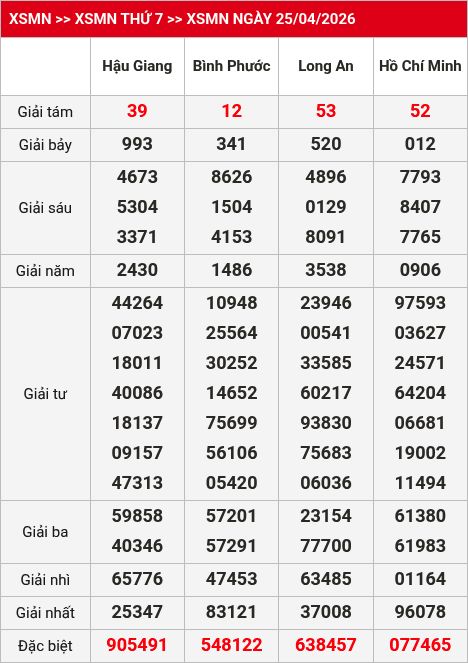 XSMN >> XSMN THỨ 7 >> XSMN NGÀY 25/04/2026

|  | Hậu Giang | Bình Phước | Long An | Hồ Chí Minh |
|---|---|---|---|---|
| Giải tám | 39 | 12 | 53 | 52 |
| Giải bảy | 993 | 341 | 520 | 012 |
| Giải sáu | 4673 5304 3371 | 8626 1504 4153 | 4896 0129 8091 | 7793 8407 7765 |
| Giải năm | 2430 | 1486 | 3538 | 0906 |
| Giải tư | 44264 07023 18011 40086 18137 09157 47313 | 10948 25564 30252 14652 75699 56106 05420 | 23946 00541 33585 60217 93830 75683 06036 | 97593 03627 24571 64204 06681 19002 11494 |
| Giải ba | 59858 40346 | 57201 57291 | 23154 77700 | 61380 61983 |
| Giải nhì | 65776 | 47453 | 63485 | 01164 |
| Giải nhất | 25347 | 83121 | 37008 | 96078 |
| Đặc biệt | 905491 | 548122 | 638457 | 077465 |